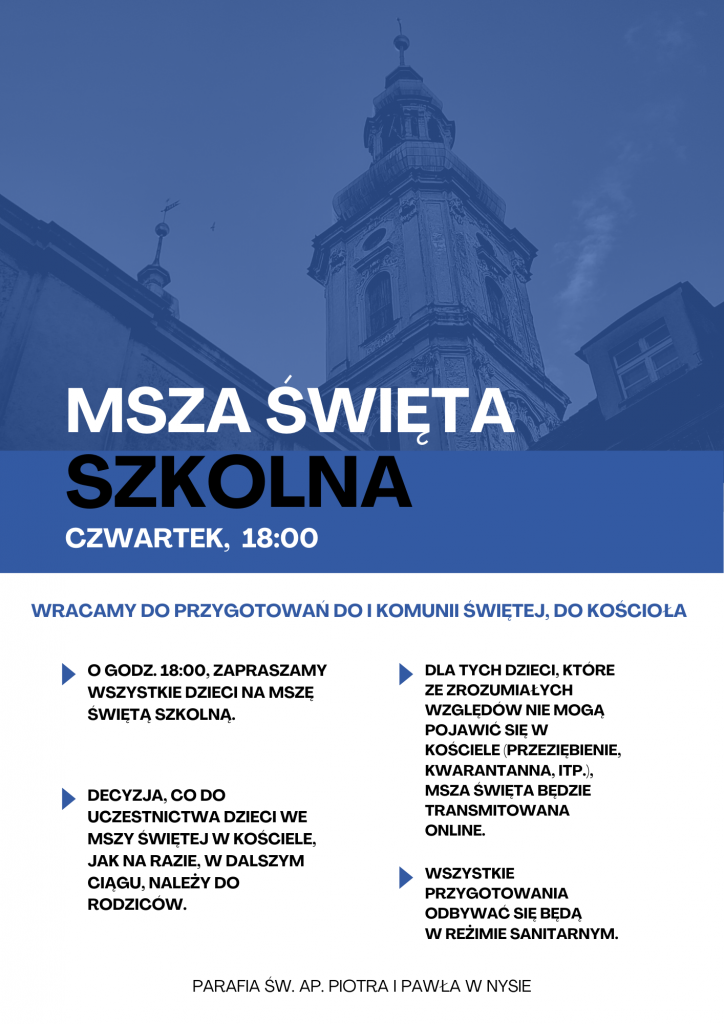 MSZA ŚWIĘTA
SZKOLNA
CZWARTEK, 18:00

WRACAMY DO PRZYGOTOWAŃ DO I KOMUNII ŚWIĘTEJ, DO KOŚCIOŁA

O GODZ. 18:00, ZAPRASZAMY WSZYSTKIE DZIECI NA MSZĘ ŚWIĘTĄ SZKOLNĄ.

DECYZJA, CO DO UCZESTNICTWA DZIECI WE MSZY ŚWIĘTEJ W KOŚCIELE, JAK NA RAZIE, W DALSZYM CIĄGU, NALEŻY DO RODZICÓW.

DLA TYCH DZIECI, KTÓRE ZE ZROZUMIAŁYCH WZGLĘDÓW NIE MOGĄ POJAWIĆ SIĘ W KOŚCIELE (PRZEZIĘBIENIE, KWARANTANNA, ITP.), MSZA ŚWIĘTA BĘDZIE TRANSMITOWANA ONLINE.

WSZYSTKIE PRZYGOTOWANIA ODBYWAĆ SIĘ BĘDĄ W REŻIMIE SANITARNYM.

PARAFIA ŚW. AP. PIOTRA I PAWŁA W NYSIE